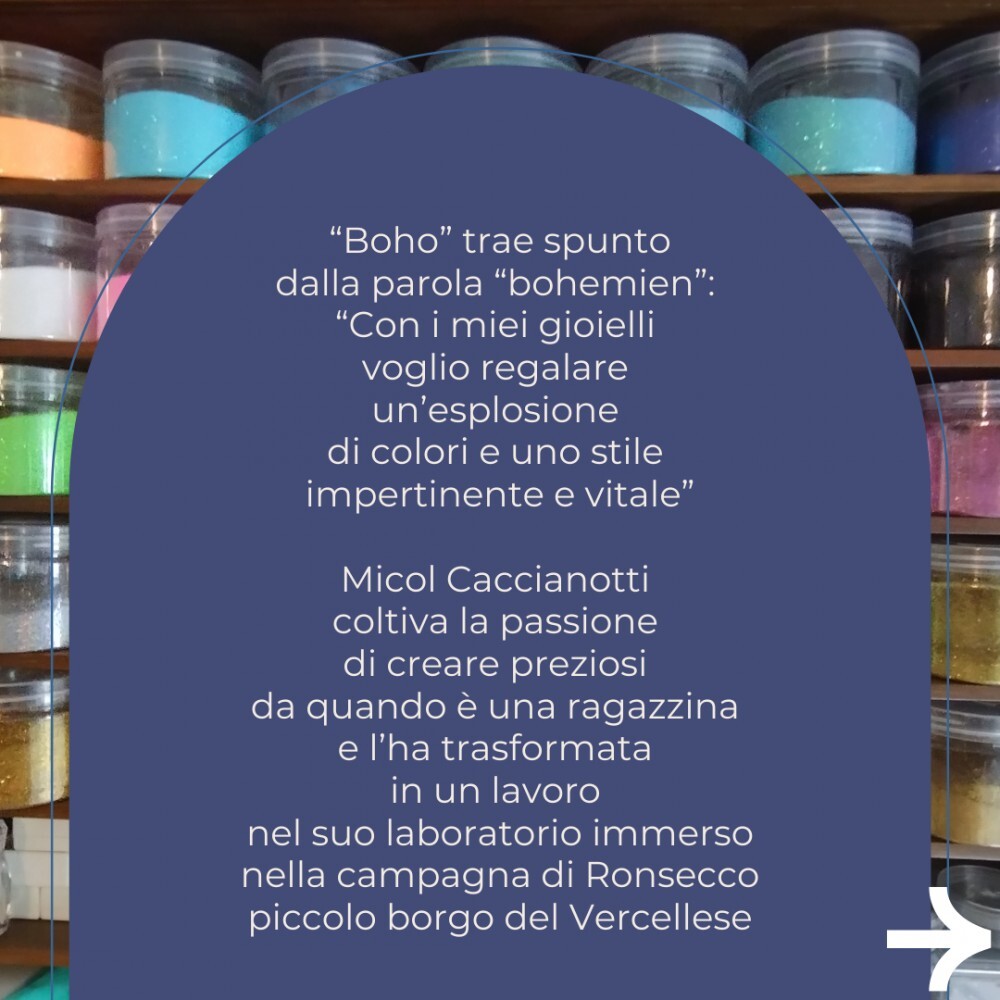 “Boho” trae spunto dalla parola “bohemien”: “Con i miei gioielli voglio regalare un’esplosione di colori e uno stile impertinente e vitale”

Micol Caccianotti coltiva la passione di creare preziosi da quando è una ragazzina e l’ha trasformata in un lavoro nel suo laboratorio immerso nella campagna di Ronsecco piccolo borgo del Vercellese